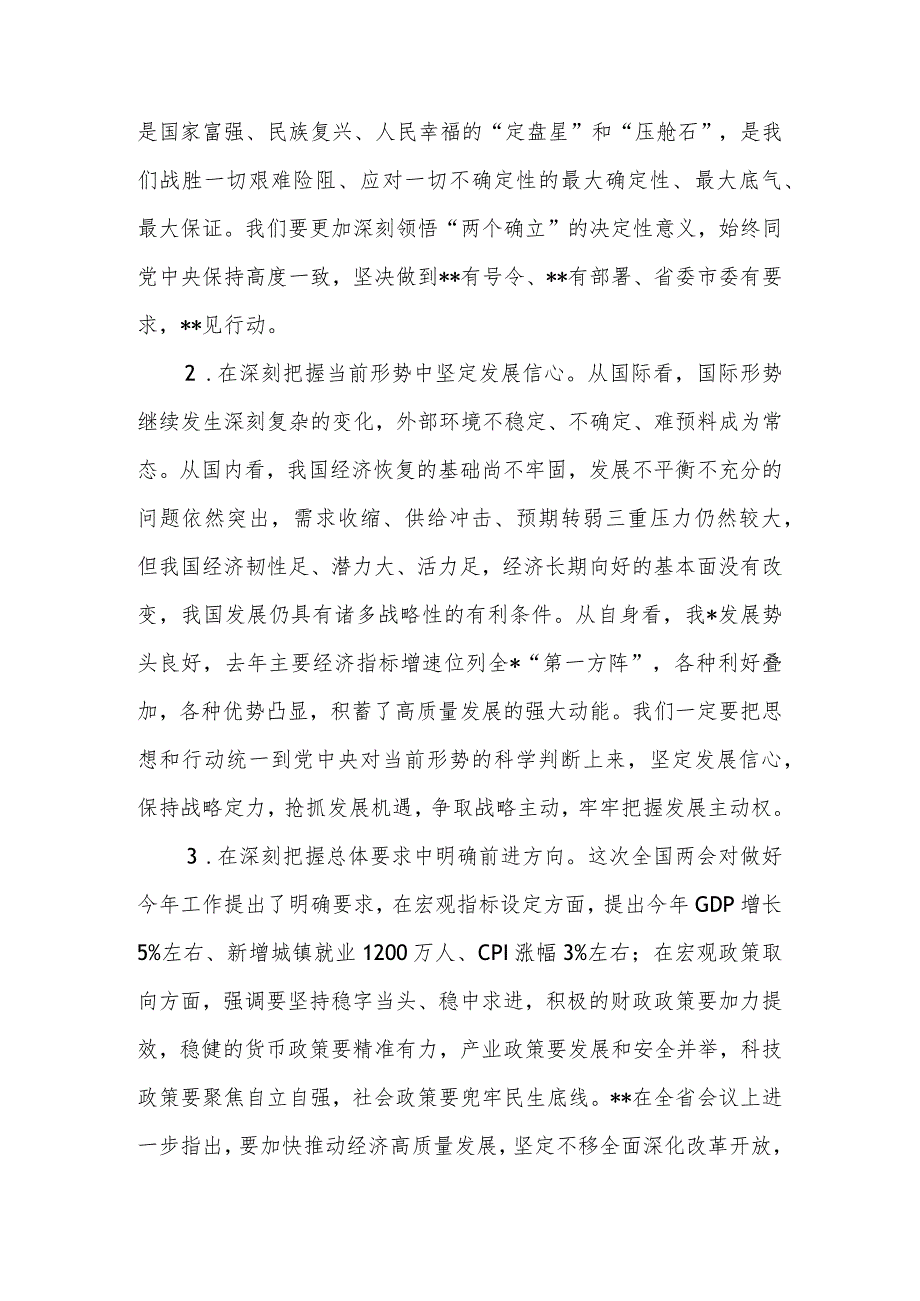 是国家富强、民族复兴、人民幸福的“定盘星”和“压舱石”，是我们战胜一切艰难险阻、应对一切不确定性的最大确定性、最大底气、最大保证。我们要更加深刻领悟“两个确立”的决定性意义，始终同党中央保持高度一致，坚决做到**有号令、**有部署、省委市委有要求，**见行动。

2．在深刻把握当前形势中坚定发展信心。从国际看，国际形势继续发生深刻复杂的变化，外部环境不稳定、不确定、难预料成为常态。从国内看，我国经济恢复的基础尚不牢固，发展不平衡不充分的问题依然突出，需求收缩、供给冲击、预期转弱三重压力仍然较大，但我国经济韧性足、潜力大、活力足，经济长期向好的基本面没有改变，我国发展仍具有诸多战略性的有利条件。从自身看，我*发展势头良好，去年主要经济指标增速位列全*“第一方阵”，各种利好叠加，各种优势凸显，积蓄了高质量发展的强大动能。我们一定要把思想和行动统一到党中央对当前形势的科学判断上来，坚定发展信心，保持战略定力，抢抓发展机遇，争取战略主动，牢牢把握发展主动权。

3．在深刻把握总体要求中明确前进方向。这次全国两会对做好今年工作提出了明确要求，在宏观指标设定方面，提出今年GDP增长5%左右、新增城镇就业1200万人、CPI涨幅3%左右；在宏观政策取向方面，强调要坚持稳字当头、稳中求进，积极的财政政策要加力提效，稳健的货币政策要精准有力，产业政策要发展和安全并举，科技政策要聚焦自立自强，社会政策要兜牢民生底线。**在全省会议上进一步指出，要加快推动经济高质量发展，坚定不移全面深化改革开放，